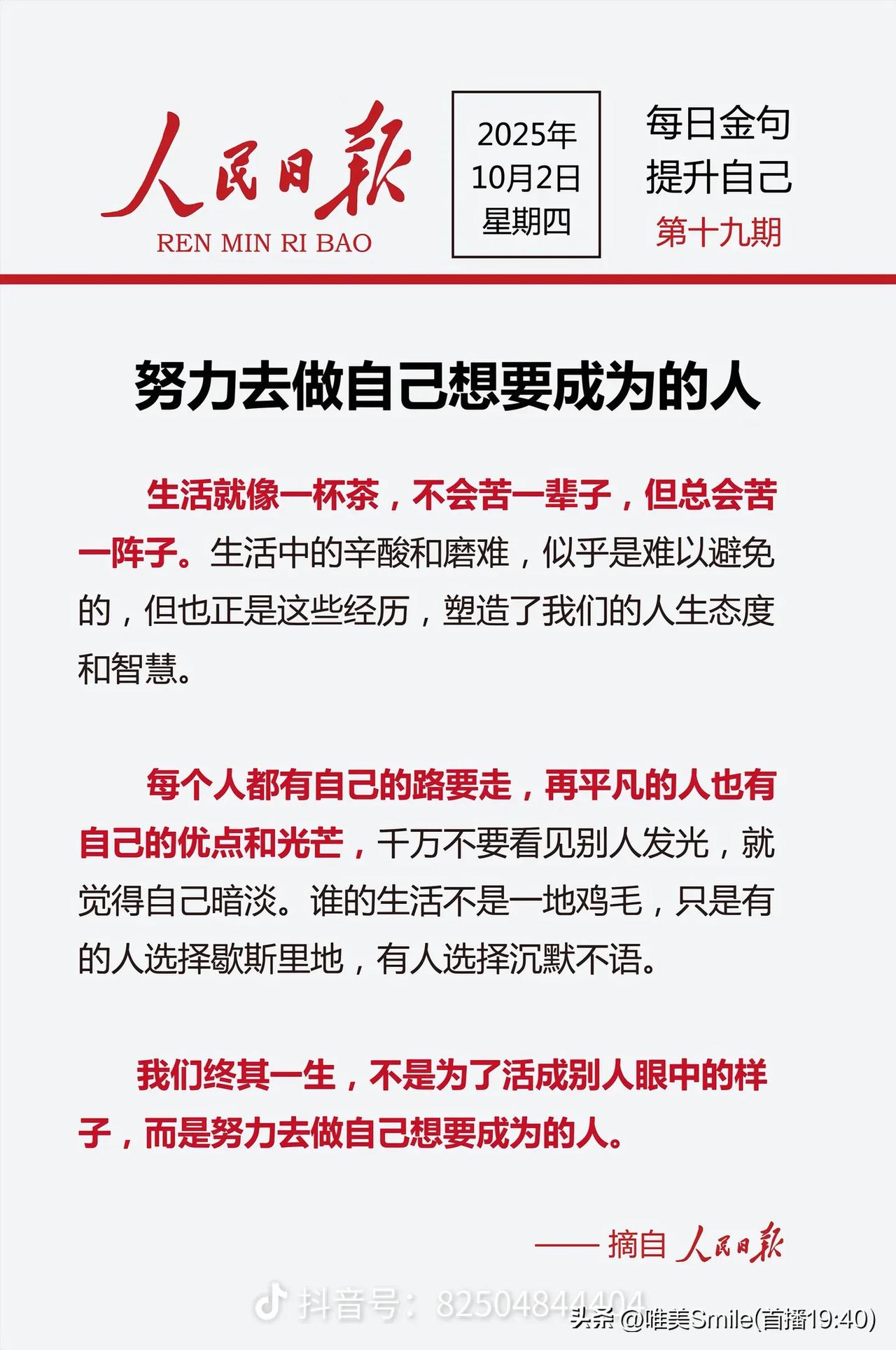 人民日報
REN MIN RI BAO

2025年
10月2日
星期四

每日金句
提升自己
第十九期

努力去做自己想要成为的人

生活就像一杯茶，不会苦一辈子，但总会苦一阵子。生活中的辛酸和磨难，似乎是难以避免的，但也正是这些经历，塑造了我们的人生态度和智慧。

每个人都有自己的路要走，再平凡的人也有自己的优点和光芒，千万不要看见别人发光，就觉得自己暗淡。谁的生活不是一地鸡毛，只是有的人选择歇斯里地，有人选择沉默不语。

我们终其一生，不是为了活成别人眼中的样子，而是努力去做自己想要成为的人。

—— 摘自 人民日報

抖音号：82504844404

头条 @唯美Smile(首播19:40)